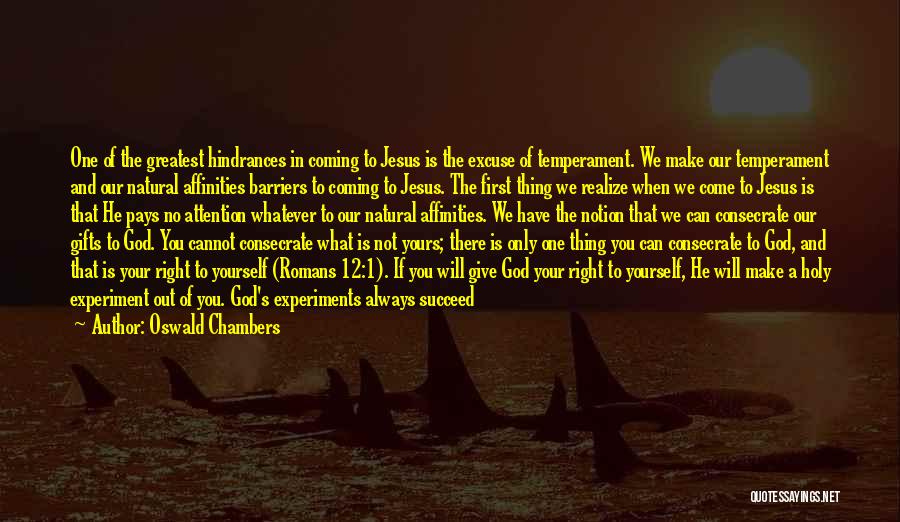 One of the greatest hindrances in coming to Jesus is the excuse of temperament. We make our temperament and our natural affinities barriers to coming to Jesus. The first thing we realize when we come to Jesus is that He pays no attention whatever to our natural affinities. We have the notion that we can consecrate our gifts to God. You cannot consecrate what is not yours; there is only one thing you can consecrate to God, and that is your right to yourself (Romans 12:1). If you will give God your right to yourself, He will make a holy experiment out of you. God's experiments always succeed

— Author: Oswald Chambers

QUOTESSAYINGS.NET